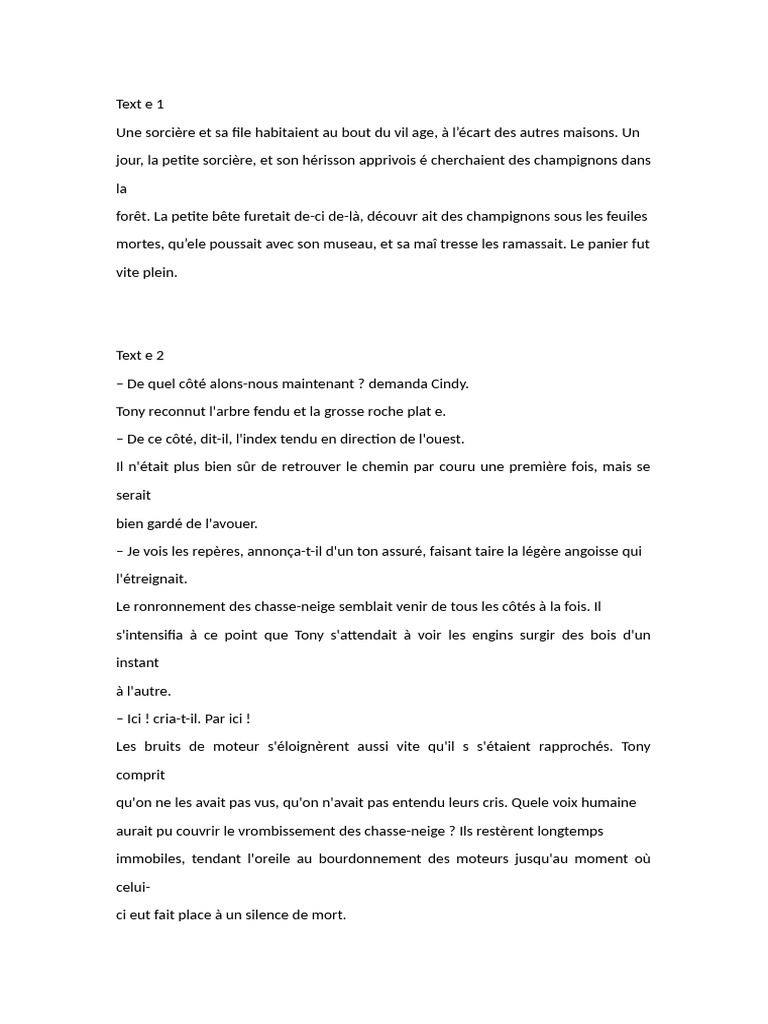 Text e 1

Une sorcière et sa file habitaient au bout du vil age, à l'écart des autres maisons. Un jour, la petite sorcière, et son hérisson apprivois é cherchaient des champignons dans la
forêt. La petite bête furetait de-ci de-là, découvr ait des champignons sous les feuiles mortes, qu'ele poussait avec son museau, et sa maî tresse les ramassait. Le panier fut vite plein.

Text e 2

– De quel côté alons-nous maintenant ? demanda Cindy.
Tony reconnut l'arbre fendu et la grosse roche plat e.
– De ce côté, dit-il, l'index tendu en direction de l'ouest.
Il n'était plus bien sûr de retrouver le chemin par couru une première fois, mais se serait
bien gardé de l'avouer.
– Je vois les repères, annonça-t-il d'un ton assuré, faisant taire la légère angoisse qui l'étreignait.
Le ronronnement des chasse-neige semblait venir de tous les côtés à la fois. Il s'intensifia à ce point que Tony s'attendait à voir les engins surgir des bois d'un instant
à l'autre.
– Ici ! cria-t-il. Par ici !
Les bruits de moteur s'éloignèrent aussi vite qu'il s s'étaient rapprochés. Tony comprit
qu'on ne les avait pas vus, qu'on n'avait pas entendu leurs cris. Quele voix humaine aurait pu couvrir le vrombissement des chasse-neige ? Ils restèrent longtemps immobiles, tendant l'oreile au bourdonnement des moteurs jusqu'au moment où celui-ci eut fait place à un silence de mort.